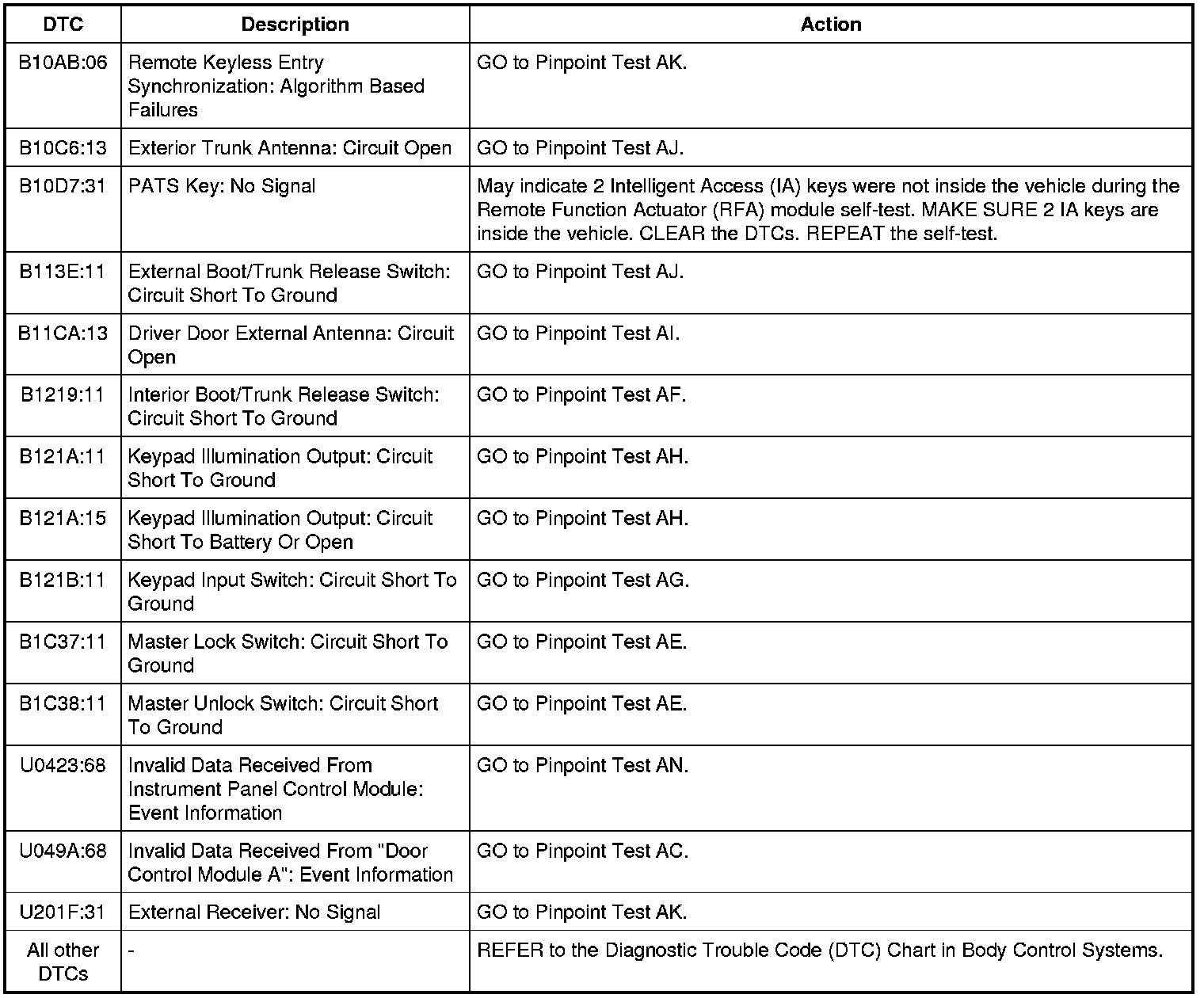 | DTC | Description | Action |
|---|---|---|
| B10AB:06 | Remote Keyless Entry Synchronization: Algorithm Based Failures | GO to Pinpoint Test AK. |
| B10C6:13 | Exterior Trunk Antenna: Circuit Open | GO to Pinpoint Test AJ. |
| B10D7:31 | PATS Key: No Signal | May indicate 2 Intelligent Access (IA) keys were not inside the vehicle during the Remote Function Actuator (RFA) module self-test. MAKE SURE 2 IA keys are inside the vehicle. CLEAR the DTCs. REPEAT the self-test. |
| B113E:11 | External Boot/Trunk Release Switch: Circuit Short To Ground | GO to Pinpoint Test AJ. |
| B11CA:13 | Driver Door External Antenna: Circuit Open | GO to Pinpoint Test AI. |
| B1219:11 | Interior Boot/Trunk Release Switch: Circuit Short To Ground | GO to Pinpoint Test AF. |
| B121A:11 | Keypad Illumination Output: Circuit Short To Ground | GO to Pinpoint Test AH. |
| B121A:15 | Keypad Illumination Output: Circuit Short To Battery Or Open | GO to Pinpoint Test AH. |
| B121B:11 | Keypad Input Switch: Circuit Short To Ground | GO to Pinpoint Test AG. |
| B1C37:11 | Master Lock Switch: Circuit Short To Ground | GO to Pinpoint Test AE. |
| B1C38:11 | Master Unlock Switch: Circuit Short To Ground | GO to Pinpoint Test AE. |
| U0423:68 | Invalid Data Received From Instrument Panel Control Module: Event Information | GO to Pinpoint Test AN. |
| U049A:68 | Invalid Data Received From "Door Control Module A": Event Information | GO to Pinpoint Test AC. |
| U201F:31 | External Receiver: No Signal | GO to Pinpoint Test AK. |
| All other DTCs | - | REFER to the Diagnostic Trouble Code (DTC) Chart in Body Control Systems. |